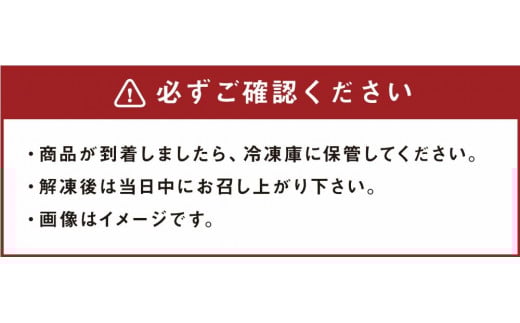 必ずご確認ください

・商品が到着しましたら、冷凍庫に保管してください。

・解凍後は当日中にお召し上がり下さい。

・画像はイメージです。